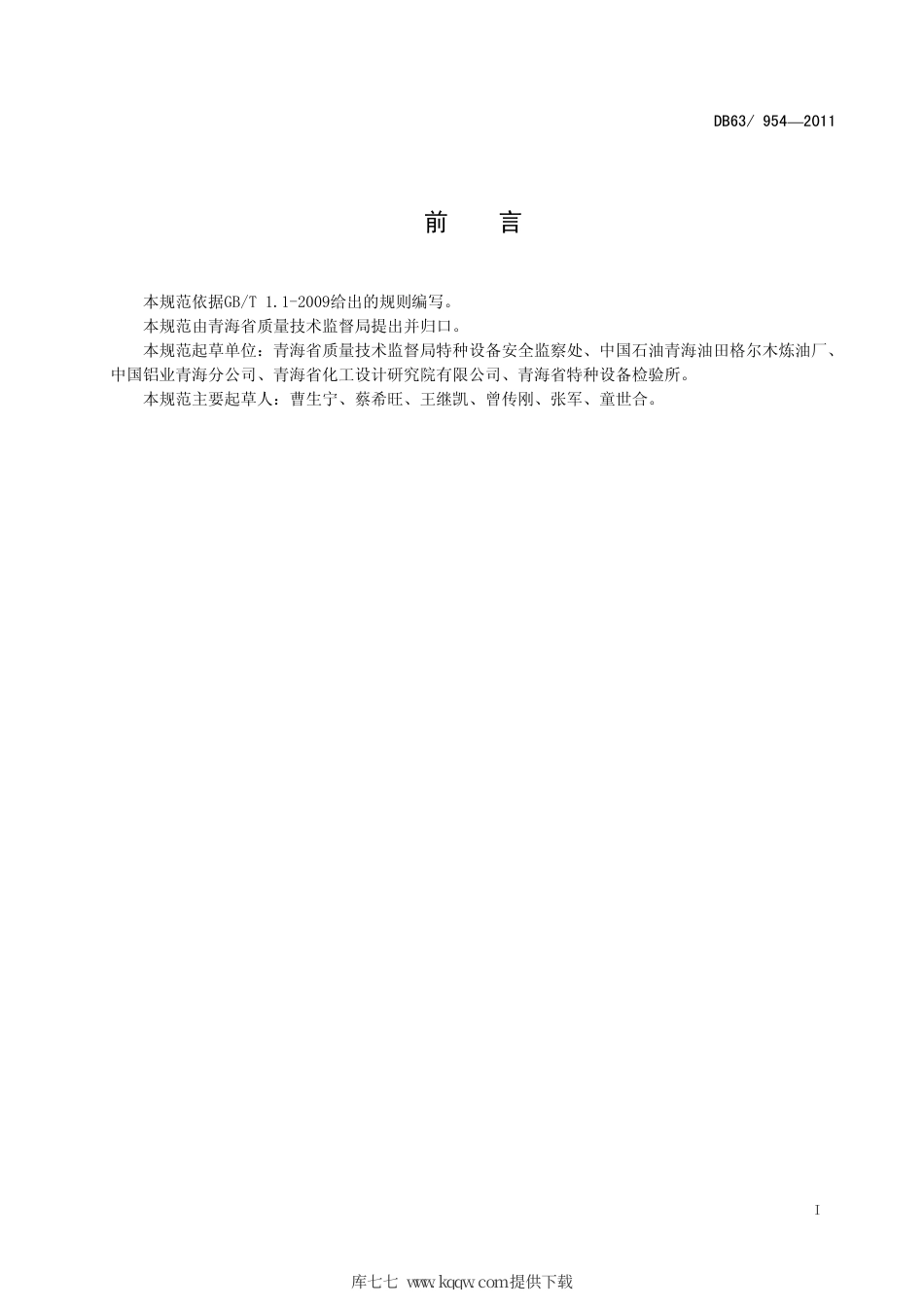 DB63/ 954—2011

前 言

本规范依据GB/T 1.1-2009给出的规则编写。

本规范由青海省质量技术监督局提出并归口。

本规范起草单位：青海省质量技术监督局特种设备安全监察处、中国石油青海油田格尔木炼油厂、中国铝业青海分公司、青海省化工设计研究院有限公司、青海省特种设备检验所。

本规范主要起草人：曹生宁、蔡希旺、王继凯、曾传刚、张军、童世合。

I

库七七 www.kqqw.com提供下载